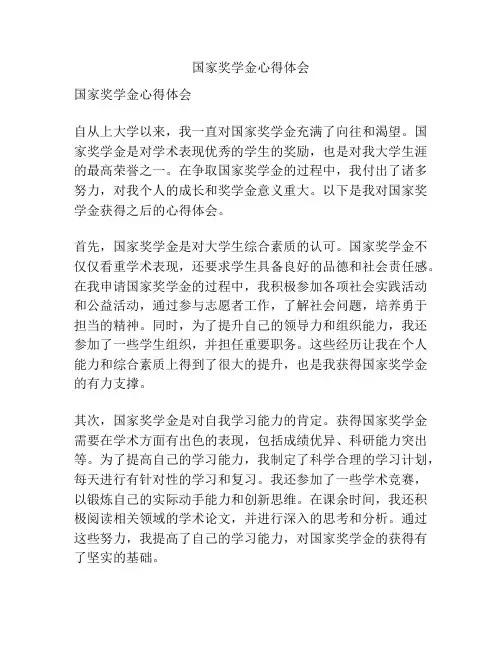 国家奖学金心得体会

国家奖学金心得体会

自从上大学以来，我一直对国家奖学金充满了向往和渴望。国家奖学金是对学术表现优秀的学生的奖励，也是对我大学生涯的最高荣誉之一。在争取国家奖学金的过程中，我付出了诸多努力，对我个人的成长和奖学金意义重大。以下是我对国家奖学金获得之后的心得体会。

首先，国家奖学金是对大学生综合素质的认可。国家奖学金不仅仅看重学术表现，还要求学生具备良好的品德和社会责任感。在我申请国家奖学金的过程中，我积极参加各项社会实践活动和公益活动，通过参与志愿者工作，了解社会问题，培养勇于担当的精神。同时，为了提升自己的领导力和组织能力，我还参加了一些学生组织，并担任重要职务。这些经历让我在个人能力和综合素质上得到了很大的提升，也是我获得国家奖学金的有力支撑。

其次，国家奖学金是对自我学习能力的肯定。获得国家奖学金需要在学术方面有出色的表现，包括成绩优异、科研能力突出等。为了提高自己的学习能力，我制定了科学合理的学习计划，每天进行有针对性的学习和复习。我还参加了一些学术竞赛，以锻炼自己的实际动手能力和创新思维。在课余时间，我还积极阅读相关领域的学术论文，并进行深入的思考和分析。通过这些努力，我提高了自己的学习能力，对国家奖学金的获得有了坚实的基础。